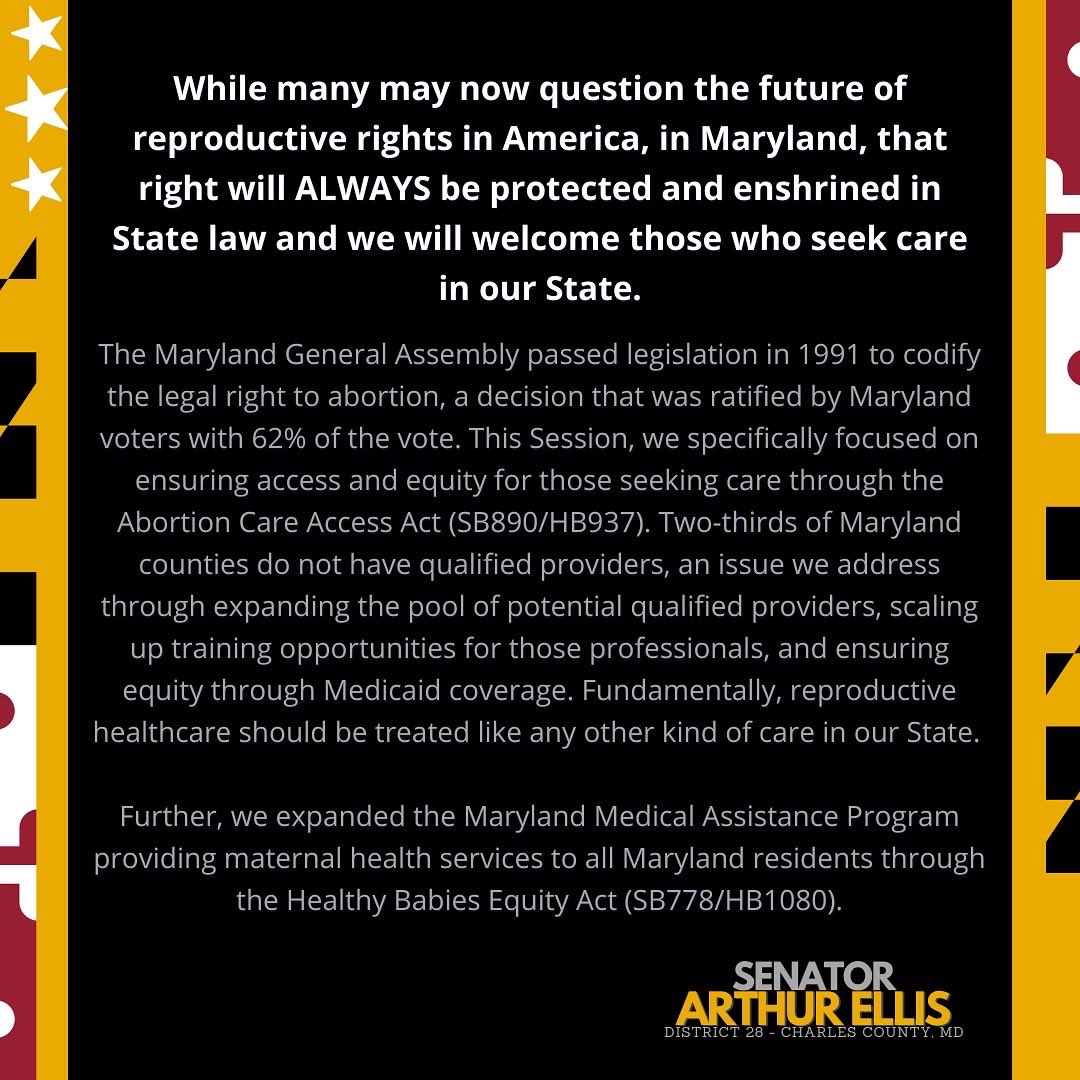 While many may now question the future of reproductive rights in America, in Maryland, that right will ALWAYS be protected and enshrined in State law and we will welcome those who seek care in our State.

The Maryland General Assembly passed legislation in 1991 to codify the legal right to abortion, a decision that was ratified by Maryland voters with 62% of the vote. This Session, we specifically focused on ensuring access and equity for those seeking care through the Abortion Care Access Act (SB890/HB937). Two-thirds of Maryland counties do not have qualified providers, an issue we address through expanding the pool of potential qualified providers, scaling up training opportunities for those professionals, and ensuring equity through Medicaid coverage. Fundamentally, reproductive healthcare should be treated like any other kind of care in our State.

Further, we expanded the Maryland Medical Assistance Program providing maternal health services to all Maryland residents through the Healthy Babies Equity Act (SB778/HB1080).

SENATOR
ARTHUR ELLIS
DISTRICT 28 - CHARLES COUNTY, MD